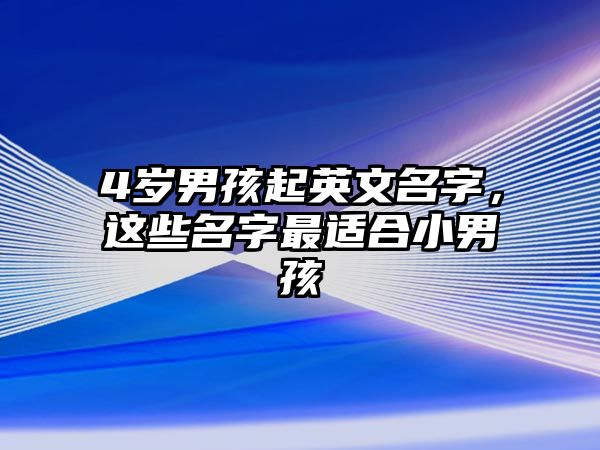 4岁男孩起英文名字，这些名字最适合小男孩